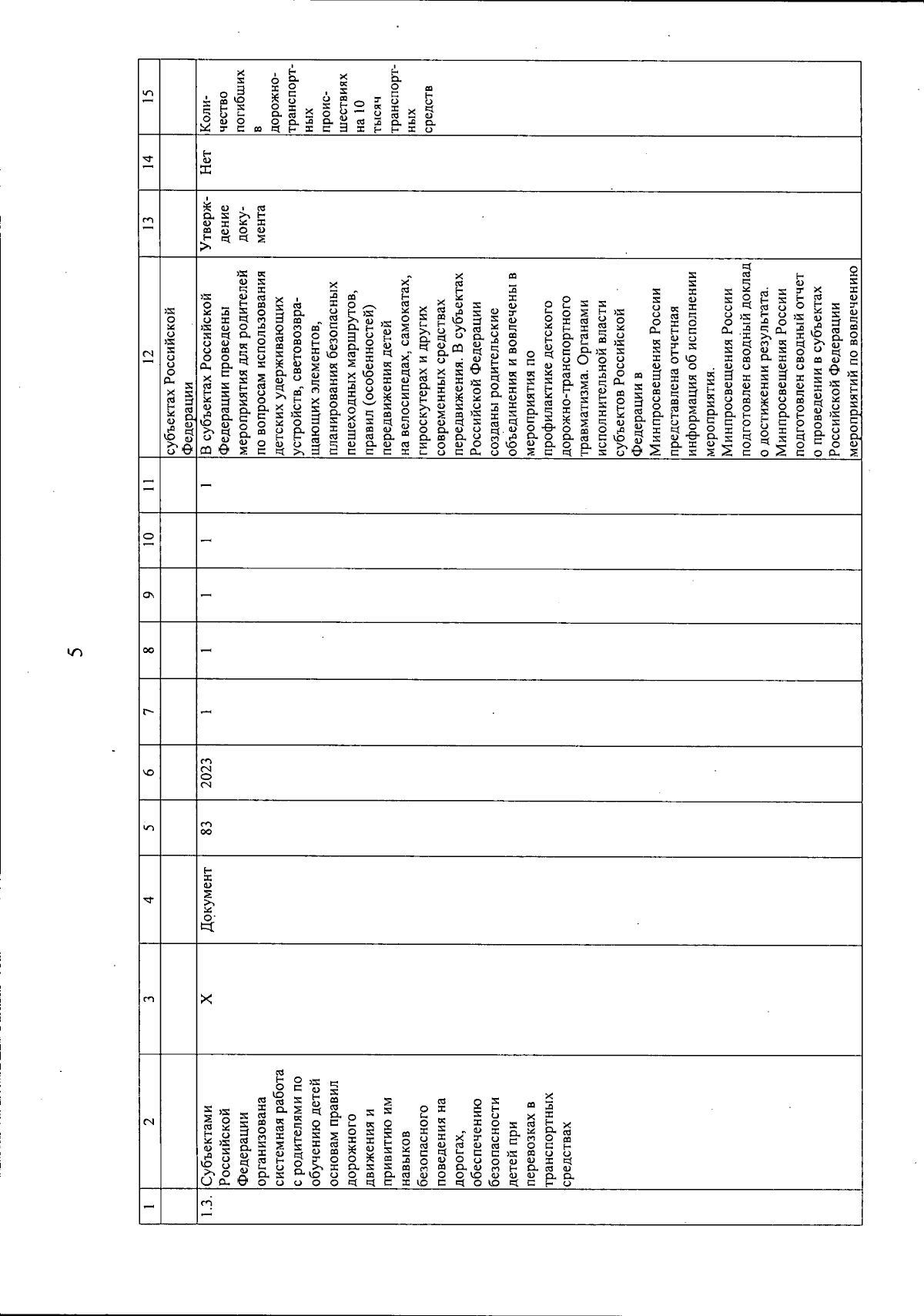 5

| 1 | 2 | 3 | 4 | 5 | 6 | 7 | 8 | 9 | 10 | 11 | 12 | 13 | 14 | 15 |
|---|---|---|---|---|---|---|---|---|---|---|---|---|---|---|
| | | | | | | | | | | | субъектах Российской Федерации | | | |
| 1.3. | Субъектами Российской Федерации организована системная работа с родителями по обучению детей основам правил дорожного движения и привитию им навыков безопасного поведения на дорогах, обеспечению безопасности детей при перевозках в транспортных средствах | Х | Документ | 83 | 2023 | 1 | 1 | 1 | 1 | 1 | В субъектах Российской Федерации проведены мероприятия для родителей по вопросам использования детских удерживающих устройств, световозвращающих элементов, планирования безопасных пешеходных маршрутов, правил (особенностей) передвижения детей на велосипедах, самокатах, гироскутерах и других современных средствах передвижения. В субъектах Российской Федерации созданы родительские объединения и вовлечены в мероприятия по профилактике детского дорожно-транспортного травматизма. Органами исполнительной власти субъектов Российской Федерации в Минпросвещения России представлена отчетная информация об исполнении мероприятия. Минпросвещения России подготовлен сводный доклад о достижении результата. Минпросвещения России подготовлен сводный отчет о проведении в субъектах Российской Федерации мероприятий по вовлечению | Утверждение документа | Нет | Количество погибших в дорожно-транспортных происшествиях на 10 тысяч транспортных средств |